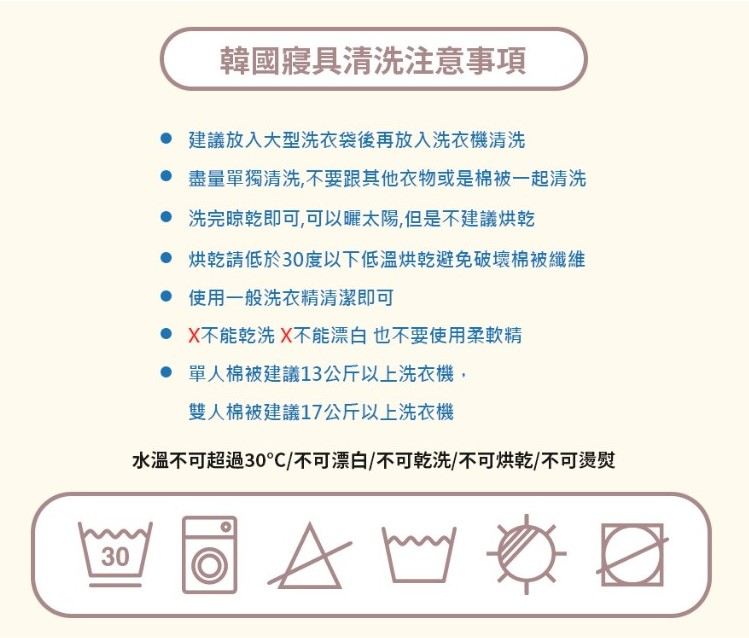 韓國寢具清洗注意事項

• 建議放入大型洗衣袋後再放入洗衣機清洗
• 盡量單獨清洗,不要跟其他衣物或是棉被一起清洗
• 洗完晾乾即可,可以曬太陽,但是不建議烘乾
• 烘乾請低於30度以下低溫烘乾避免破壞棉被纖維
• 使用一般洗衣精清潔即可
• X不能乾洗 X不能漂白 也不要使用柔軟精
• 單人棉被建議13公斤以上洗衣機，
雙人棉被建議17公斤以上洗衣機

水溫不可超過30°C/不可漂白/不可乾洗/不可烘乾/不可燙熨

30